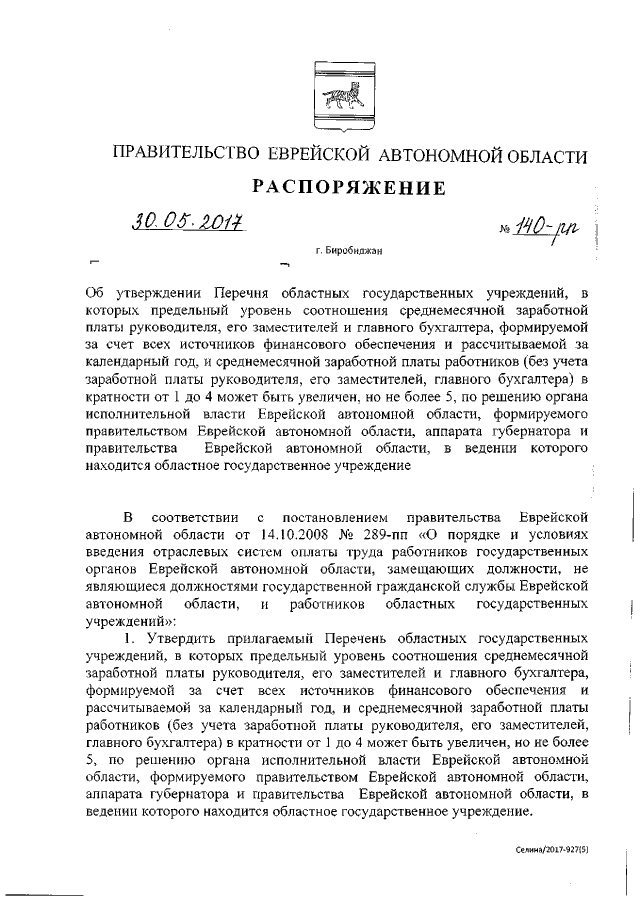 ПРАВИТЕЛЬСТВО ЕВРЕЙСКОЙ АВТОНОМНОЙ ОБЛАСТИ

РАСПОРЯЖЕНИЕ

30.05.2017 № 140-рп

г. Биробиджан

Об утверждении Перечня областных государственных учреждений, в которых предельный уровень соотношения среднемесячной заработной платы руководителя, его заместителей и главного бухгалтера, формируемой за счет всех источников финансового обеспечения и рассчитываемой за календарный год, и среднемесячной заработной платы работников (без учета заработной платы руководителя, его заместителей, главного бухгалтера) в кратности от 1 до 4 может быть увеличен, но не более 5, по решению органа исполнительной власти Еврейской автономной области, формируемого правительством Еврейской автономной области, аппарата губернатора и правительства Еврейской автономной области, в ведении которого находится областное государственное учреждение

В соответствии с постановлением правительства Еврейской автономной области от 14.10.2008 № 289-пп «О порядке и условиях введения отраслевых систем оплаты труда работников государственных органов Еврейской автономной области, замещающих должности, не являющиеся должностями государственной гражданской службы Еврейской автономной области, и работников областных государственных учреждений»:

1. Утвердить прилагаемый Перечень областных государственных учреждений, в которых предельный уровень соотношения среднемесячной заработной платы руководителя, его заместителей и главного бухгалтера, формируемой за счет всех источников финансового обеспечения и рассчитываемой за календарный год, и среднемесячной заработной платы работников (без учета заработной платы руководителя, его заместителей, главного бухгалтера) в кратности от 1 до 4 может быть увеличен, но не более 5, по решению органа исполнительной власти Еврейской автономной области, формируемого правительством Еврейской автономной области, аппарата губернатора и правительства Еврейской автономной области, в ведении которого находится областное государственное учреждение.

Селина/2017-927(5)